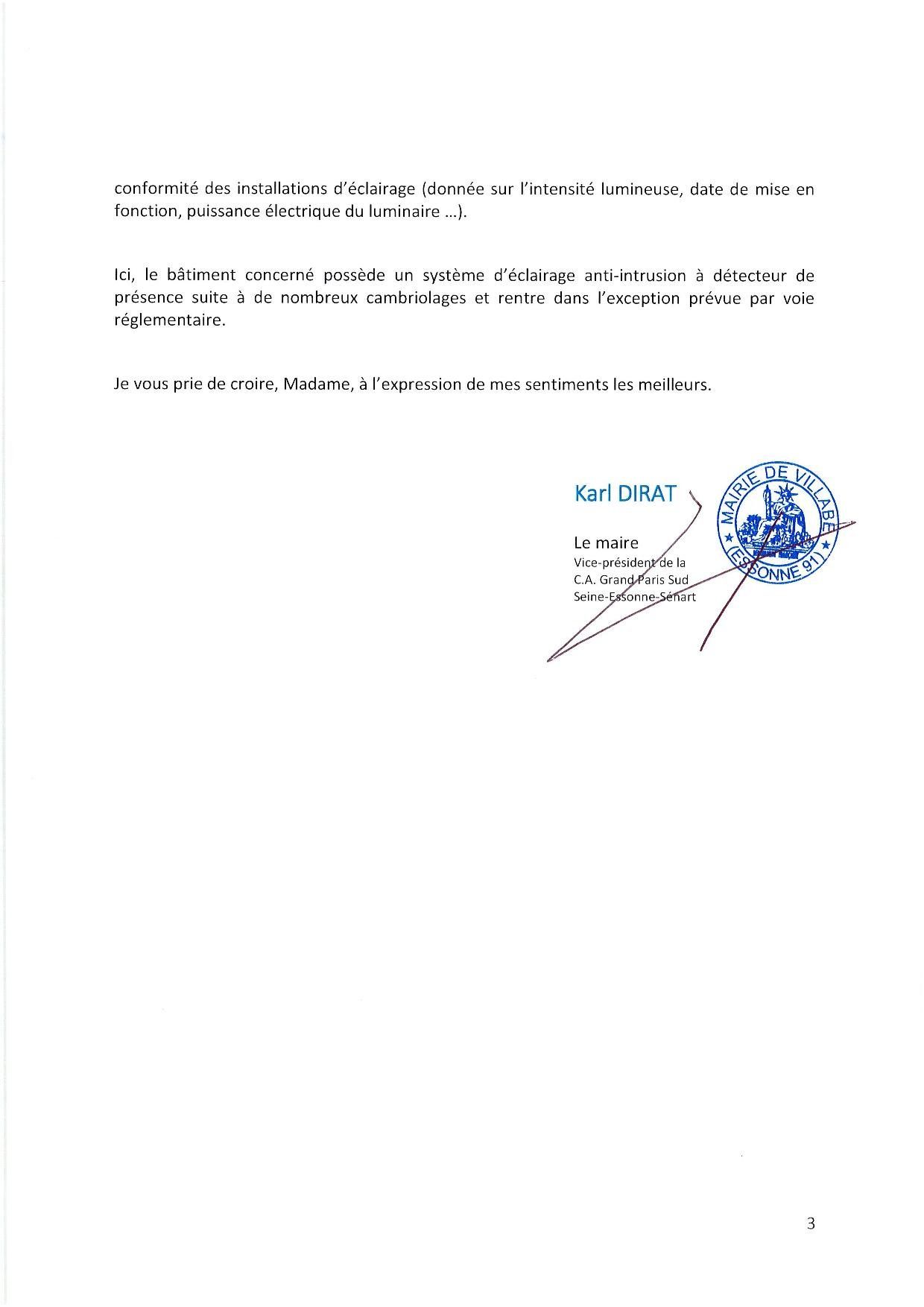 conformité des installations d'éclairage (donnée sur l'intensité lumineuse, date de mise en fonction, puissance électrique du luminaire ...).

Ici, le bâtiment concerné possède un système d'éclairage anti-intrusion à détecteur de présence suite à de nombreux cambriolages et rentre dans l'exception prévue par voie réglementaire.

Je vous prie de croire, Madame, à l'expression de mes sentiments les meilleurs.

Karl DIRAT

Le maire
Vice-président de la
C.A. Grand Paris Sud
Seine-Essonne-Sénart

MAIRIE DE VILLABE
(ESSONNE 91)

3